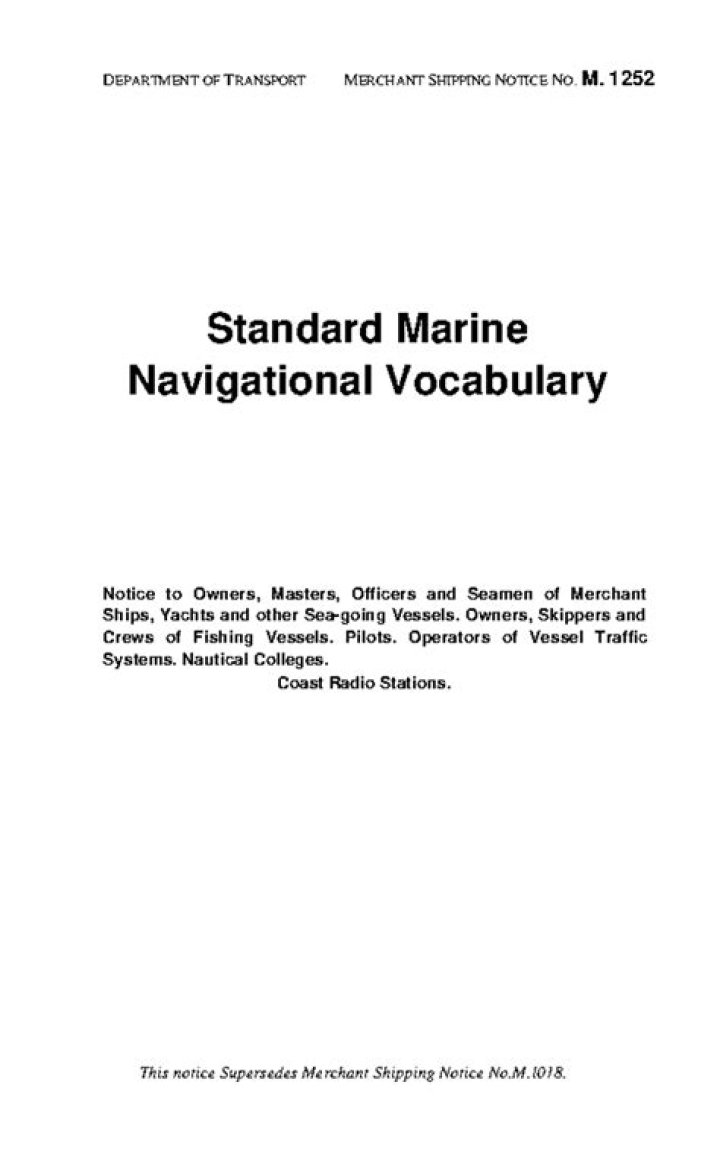 DEPARTMENT OF TRANSPORT MERCHANT SHIPPING NOTICE NO. M. 1252

Standard Marine Navigational Vocabulary

Notice to Owners, Masters, Officers and Seamen of Merchant Ships, Yachts and other Sea-going Vessels. Owners, Skippers and Crews of Fishing Vessels. Pilots. Operators of Vessel Traffic Systems. Nautical Colleges.
Coast Radio Stations.

This notice Supersedes Merchant Shipping Notice No.M.1018.